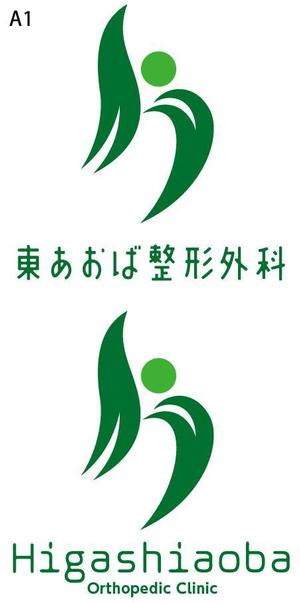 A1

東あおば整形外科

Higashiaoba
Orthopedic Clinic